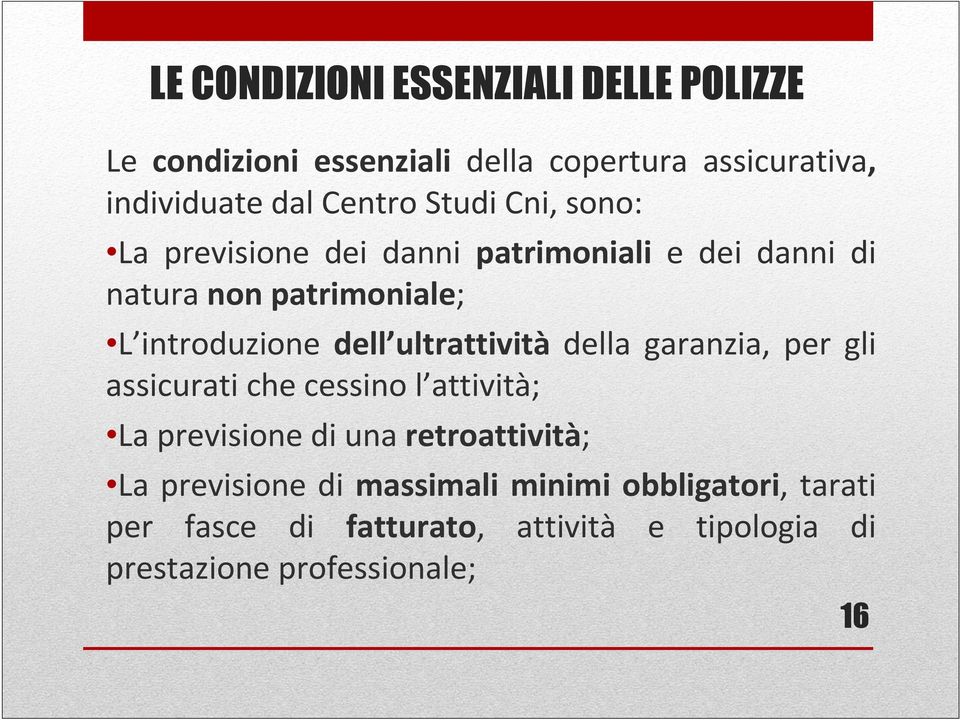 LE CONDIZIONI ESSENZIALI DELLE POLIZZE

Le condizioni essenziali della copertura assicurativa, individuate dal Centro Studi Cni, sono:

•La previsione dei danni patrimoniali e dei danni di natura non patrimoniale;

•L’introduzione dell’ultrattività della garanzia, per gli assicurati che cessino l’attività;

•La previsione di una retroattività;

•La previsione di massimali minimi obbligatori, tarati per fasce di fatturato, attività e tipologia di prestazione professionale;

16